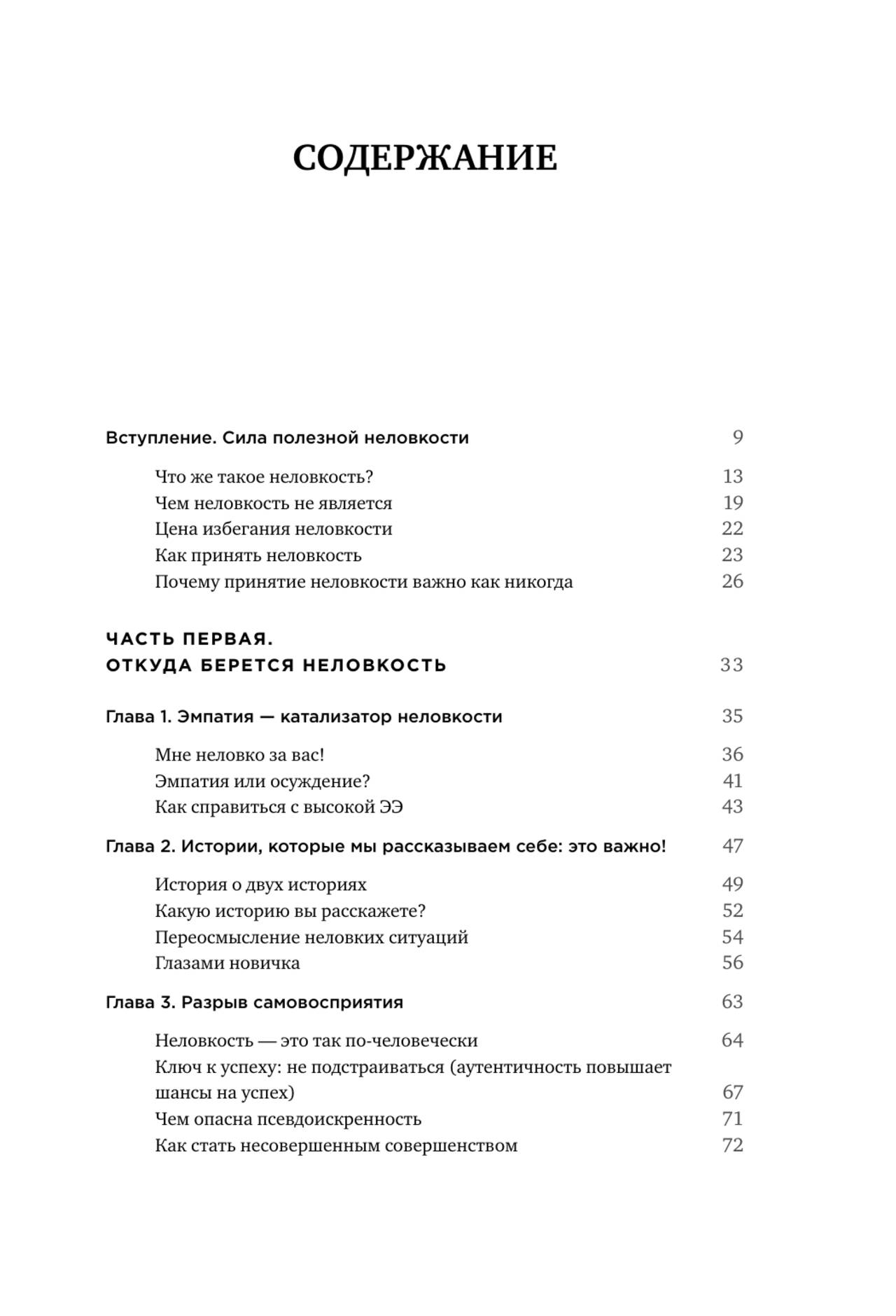 СОДЕРЖАНИЕ

Вступление. Сила полезной неловкости 9

Что же такое неловкость? 13
Чем неловкость не является 19
Цена избегания неловкости 22
Как принять неловкость 23
Почему принятие неловкости важно как никогда 26

ЧАСТЬ ПЕРВАЯ.
ОТКУДА БЕРЕТСЯ НЕЛОВКОСТЬ 33

Глава 1. Эмпатия — катализатор неловкости 35

Мне неловко за вас! 36
Эмпатия или осуждение? 41
Как справиться с высокой ЭЭ 43

Глава 2. Истории, которые мы рассказываем себе: это важно! 47

История о двух историях 49
Какую историю вы расскажете? 52
Переосмысление неловких ситуаций 54
Глазами новичка 56

Глава 3. Разрыв самовосприятия 63

Неловкость — это так по-человечески 64
Ключ к успеху: не подстраиваться (аутентичность повышает шансы на успех) 67
Чем опасна псевдоискренность 71
Как стать несовершенным совершенством 72